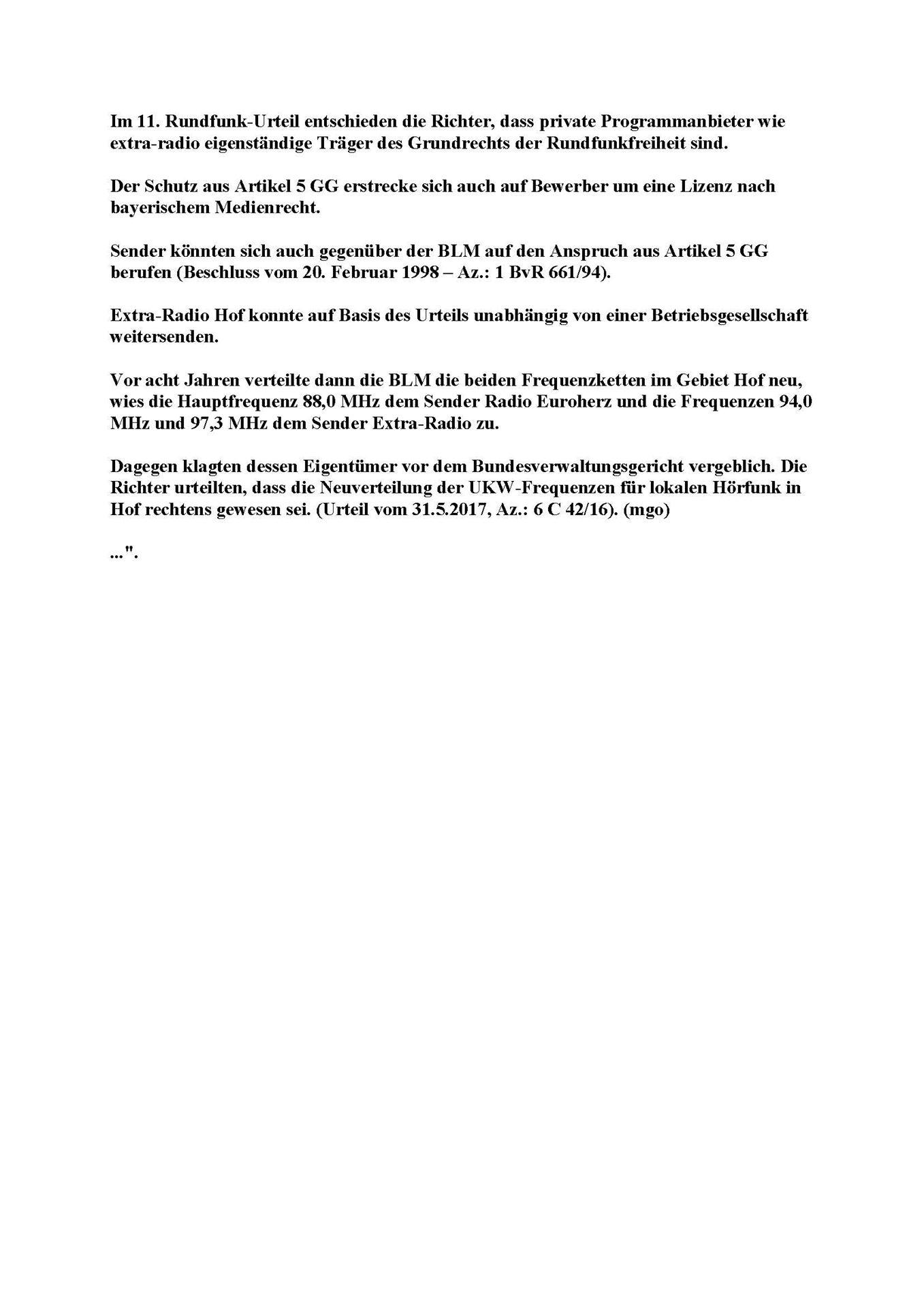 Im 11. Rundfunk-Urteil entschieden die Richter, dass private Programmanbieter wie extra-radio eigenständige Träger des Grundrechts der Rundfunkfreiheit sind.

Der Schutz aus Artikel 5 GG erstrecke sich auch auf Bewerber um eine Lizenz nach bayerischem Medienrecht.

Sender könnten sich auch gegenüber der BLM auf den Anspruch aus Artikel 5 GG berufen (Beschluss vom 20. Februar 1998 – Az.: 1 BvR 661/94).

Extra-Radio Hof konnte auf Basis des Urteils unabhängig von einer Betriebsgesellschaft weitersenden.

Vor acht Jahren verteilte dann die BLM die beiden Frequenzketten im Gebiet Hof neu, wies die Hauptfrequenz 88,0 MHz dem Sender Radio Euroherz und die Frequenzen 94,0 MHz und 97,3 MHz dem Sender Extra-Radio zu.

Dagegen klagten dessen Eigentümer vor dem Bundesverwaltungsgericht vergeblich. Die Richter urteilten, dass die Neuverteilung der UKW-Frequenzen für lokalen Hörfunk in Hof rechtens gewesen sei. (Urteil vom 31.5.2017, Az.: 6 C 42/16). (mgo)

...".